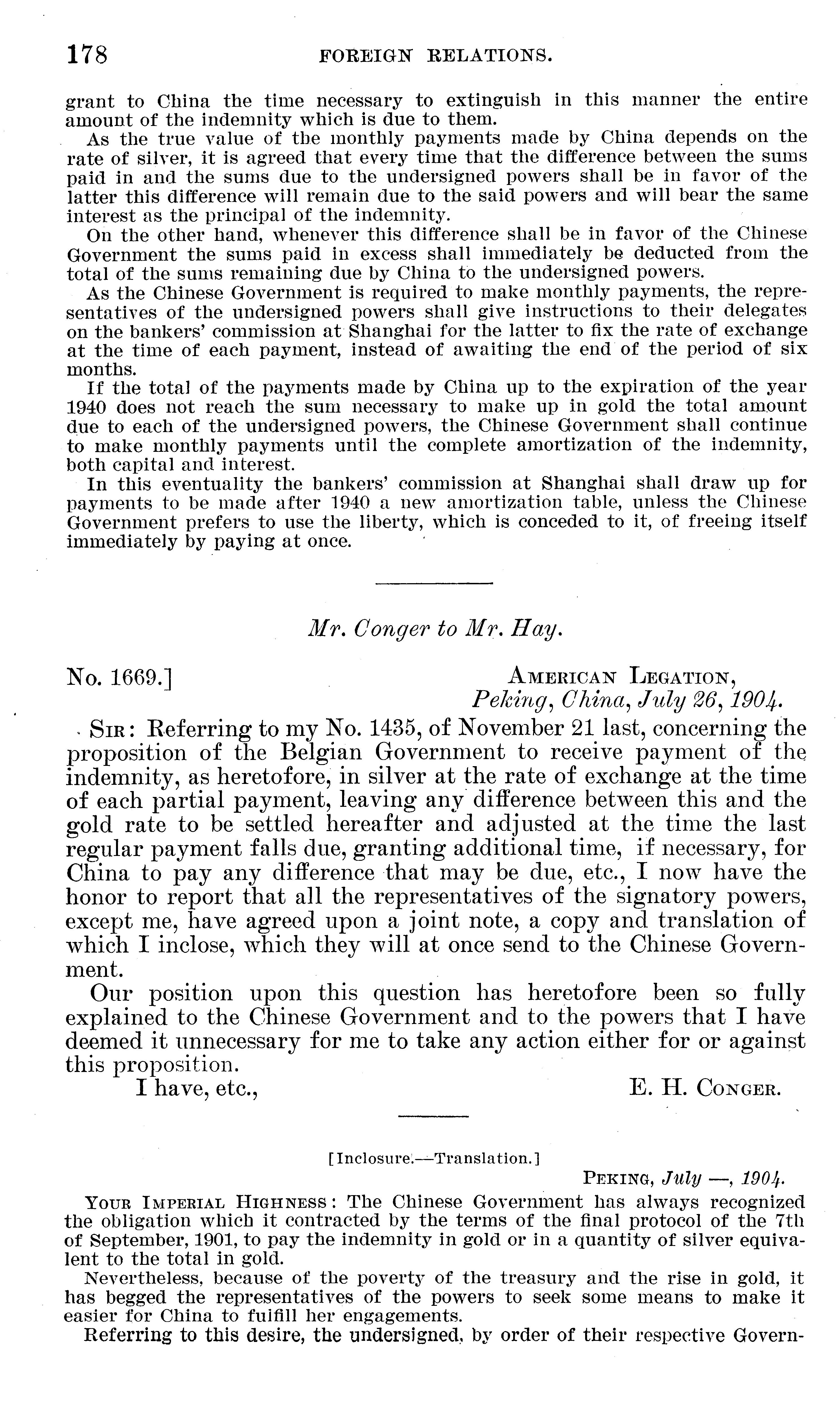 178 FOREIGN RELATIONS.

grant to China the time necessary to extinguish in this manner the entire amount of the indemnity which is due to them.

As the true value of the monthly payments made by China depends on the rate of silver, it is agreed that every time that the difference between the sums paid in and the sums due to the undersigned powers shall be in favor of the latter this difference will remain due to the said powers and will bear the same interest as the principal of the indemnity.

On the other hand, whenever this difference shall be in favor of the Chinese Government the sums paid in excess shall immediately be deducted from the total of the sums remaining due by China to the undersigned powers.

As the Chinese Government is required to make monthly payments, the representatives of the undersigned powers shall give instructions to their delegates on the bankers' commission at Shanghai for the latter to fix the rate of exchange at the time of each payment, instead of awaiting the end of the period of six months.

If the total of the payments made by China up to the expiration of the year 1940 does not reach the sum necessary to make up in gold the total amount due to each of the undersigned powers, the Chinese Government shall continue to make monthly payments until the complete amortization of the indemnity, both capital and interest.

In this eventuality the bankers' commission at Shanghai shall draw up for payments to be made after 1940 a new amortization table, unless the Chinese Government prefers to use the liberty, which is conceded to it, of freeing itself immediately by paying at once.

Mr. Conger to Mr. Hay.

No. 1669.] AMERICAN LEGATION, Peking, China, July 26, 1904.

SIR: Referring to my No. 1435, of November 21 last, concerning the proposition of the Belgian Government to receive payment of the indemnity, as heretofore, in silver at the rate of exchange at the time of each partial payment, leaving any difference between this and the gold rate to be settled hereafter and adjusted at the time the last regular payment falls due, granting additional time, if necessary, for China to pay any difference that may be due, etc., I now have the honor to report that all the representatives of the signatory powers, except me, have agreed upon a joint note, a copy and translation of which I inclose, which they will at once send to the Chinese Government.

Our position upon this question has heretofore been so fully explained to the Chinese Government and to the powers that I have deemed it unnecessary for me to take any action either for or against this proposition.

I have, etc., E. H. CONGER.

[Inclosure.—Translation.]

PEKING, July —, 1904.

YOUR IMPERIAL HIGHNESS: The Chinese Government has always recognized the obligation which it contracted by the terms of the final protocol of the 7th of September, 1901, to pay the indemnity in gold or in a quantity of silver equivalent to the total in gold.

Nevertheless, because of the poverty of the treasury and the rise in gold, it has begged the representatives of the powers to seek some means to make it easier for China to fulfill her engagements.

Referring to this desire, the undersigned, by order of their respective Govern-